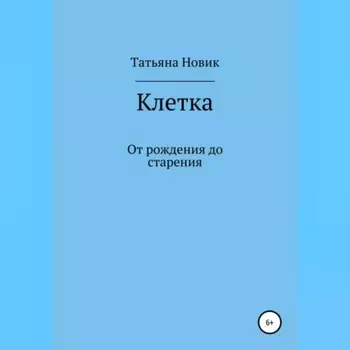 Татьяна Новик

Клетка

От рождения до старения

6+